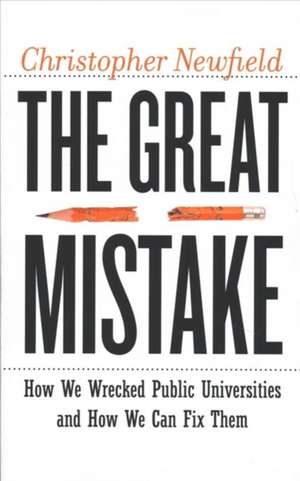 Christopher Newfield

THE GREAT MISTAKE

How We Wrecked Public Universities and How We Can Fix Them